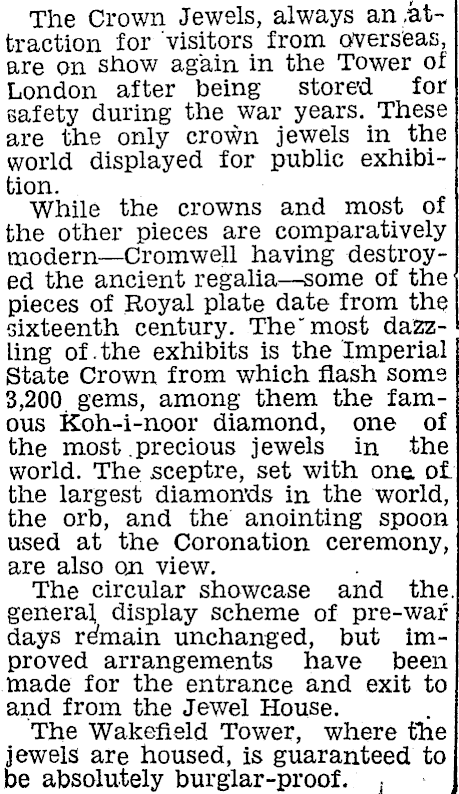 The Crown Jewels, always an attraction for visitors from overseas, are on show again in the Tower of London after being stored for safety during the war years. These are the only crown jewels in the world displayed for public exhibition.

While the crowns and most of the other pieces are comparatively modern—Cromwell having destroyed the ancient regalia—some of the pieces of Royal plate date from the sixteenth century. The most dazzling of the exhibits is the Imperial State Crown from which flash some 3,200 gems, among them the famous Koh-i-noor diamond, one of the most precious jewels in the world. The sceptre, set with one of the largest diamonds in the world, the orb, and the anointing spoon used at the Coronation ceremony, are also on view.

The circular showcase and the general display scheme of pre-war days remain unchanged, but improved arrangements have been made for the entrance and exit to and from the Jewel House.

The Wakefield Tower, where the jewels are housed, is guaranteed to be absolutely burglar-proof.